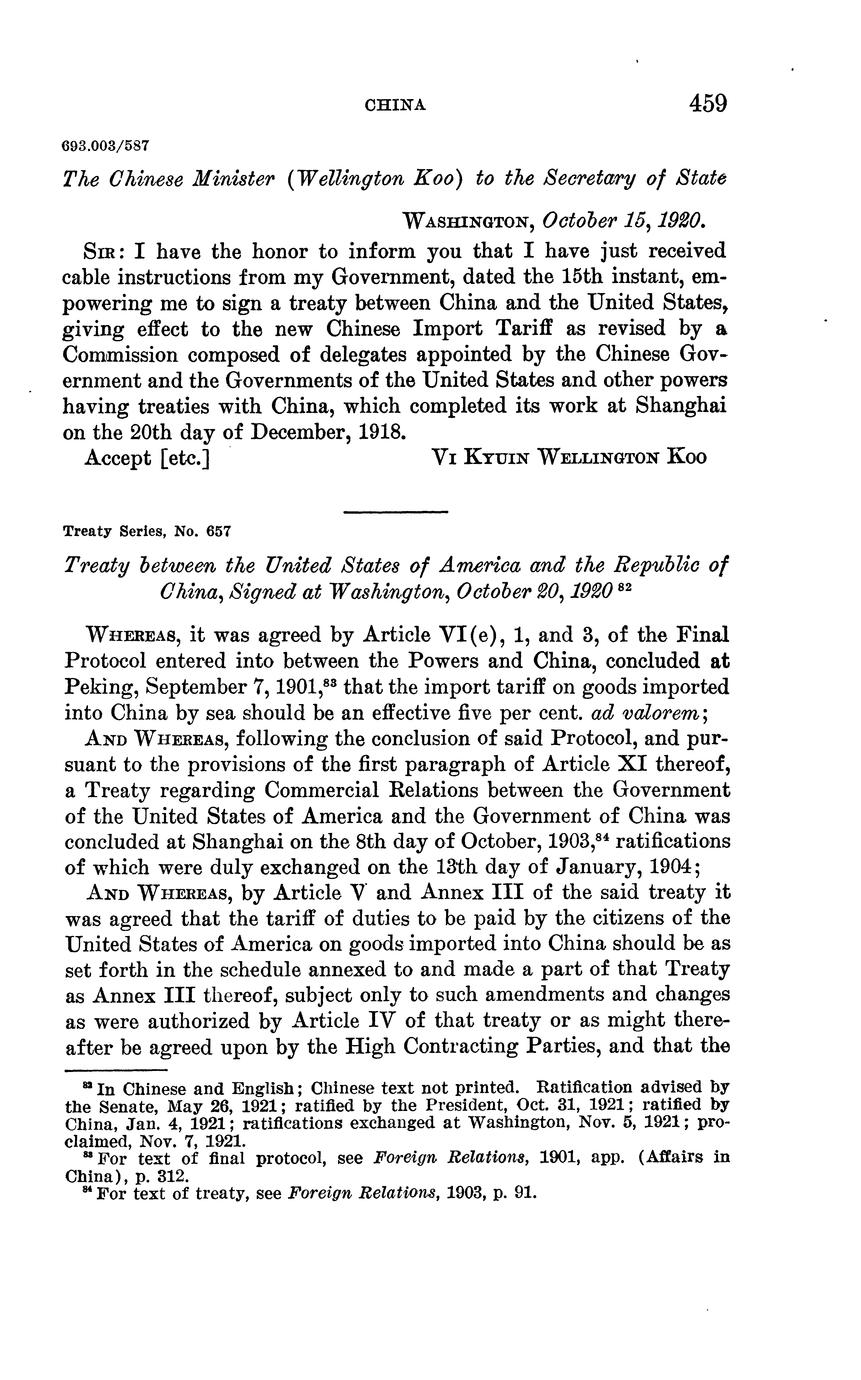 CHINA 459

693.003/587

The Chinese Minister (Wellington Koo) to the Secretary of State

WASHINGTON, October 15, 1920.

SIR: I have the honor to inform you that I have just received cable instructions from my Government, dated the 15th instant, empowering me to sign a treaty between China and the United States, giving effect to the new Chinese Import Tariff as revised by a Commission composed of delegates appointed by the Chinese Government and the Governments of the United States and other powers having treaties with China, which completed its work at Shanghai on the 20th day of December, 1918.

Accept [etc.] VI KYUIN WELLINGTON KOO

Treaty Series, No. 657

Treaty between the United States of America and the Republic of China, Signed at Washington, October 20, 1920 $^{82}$

WHEREAS, it was agreed by Article VI(e), 1, and 3, of the Final Protocol entered into between the Powers and China, concluded at Peking, September 7, 1901,$^{83}$ that the import tariff on goods imported into China by sea should be an effective five per cent. ad valorem;

AND WHEREAS, following the conclusion of said Protocol, and pursuant to the provisions of the first paragraph of Article XI thereof, a Treaty regarding Commercial Relations between the Government of the United States of America and the Government of China was concluded at Shanghai on the 8th day of October, 1903,$^{84}$ ratifications of which were duly exchanged on the 13th day of January, 1904;

AND WHEREAS, by Article V and Annex III of the said treaty it was agreed that the tariff of duties to be paid by the citizens of the United States of America on goods imported into China should be as set forth in the schedule annexed to and made a part of that Treaty as Annex III thereof, subject only to such amendments and changes as were authorized by Article IV of that treaty or as might thereafter be agreed upon by the High Contracting Parties, and that the

$^{82}$ In Chinese and English; Chinese text not printed. Ratification advised by the Senate, May 26, 1921; ratified by the President, Oct. 31, 1921; ratified by China, Jan. 4, 1921; ratifications exchanged at Washington, Nov. 5, 1921; proclaimed, Nov. 7, 1921.
$^{83}$ For text of final protocol, see Foreign Relations, 1901, app. (Affairs in China), p. 312.
$^{84}$ For text of treaty, see Foreign Relations, 1903, p. 91.